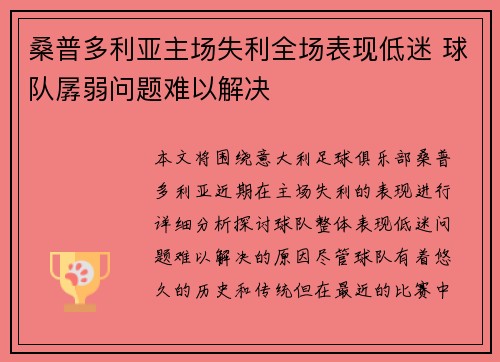 桑普多利亚主场失利全场表现低迷 球队孱弱问题难以解决

本文将围绕意大利足球俱乐部桑普多利亚近期在主场失利的表现进行详细分析探讨球队整体表现低迷问题难以解决的原因尽管球队有着悠久的历史和传统但在最近的比赛中